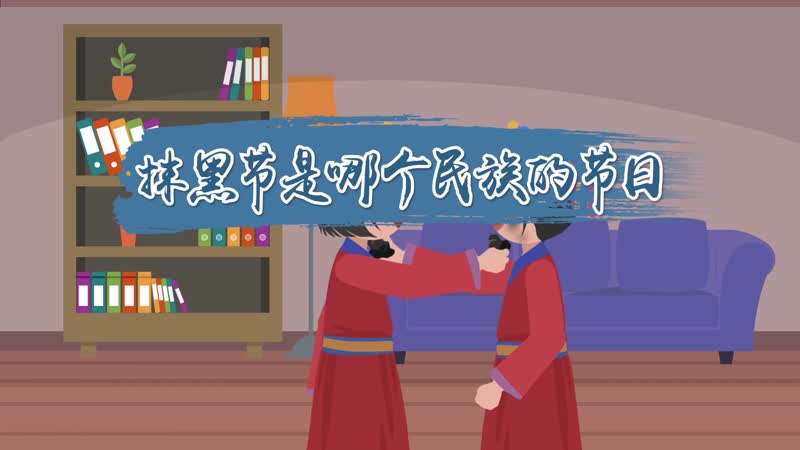 抹黑节是哪个民族的节日